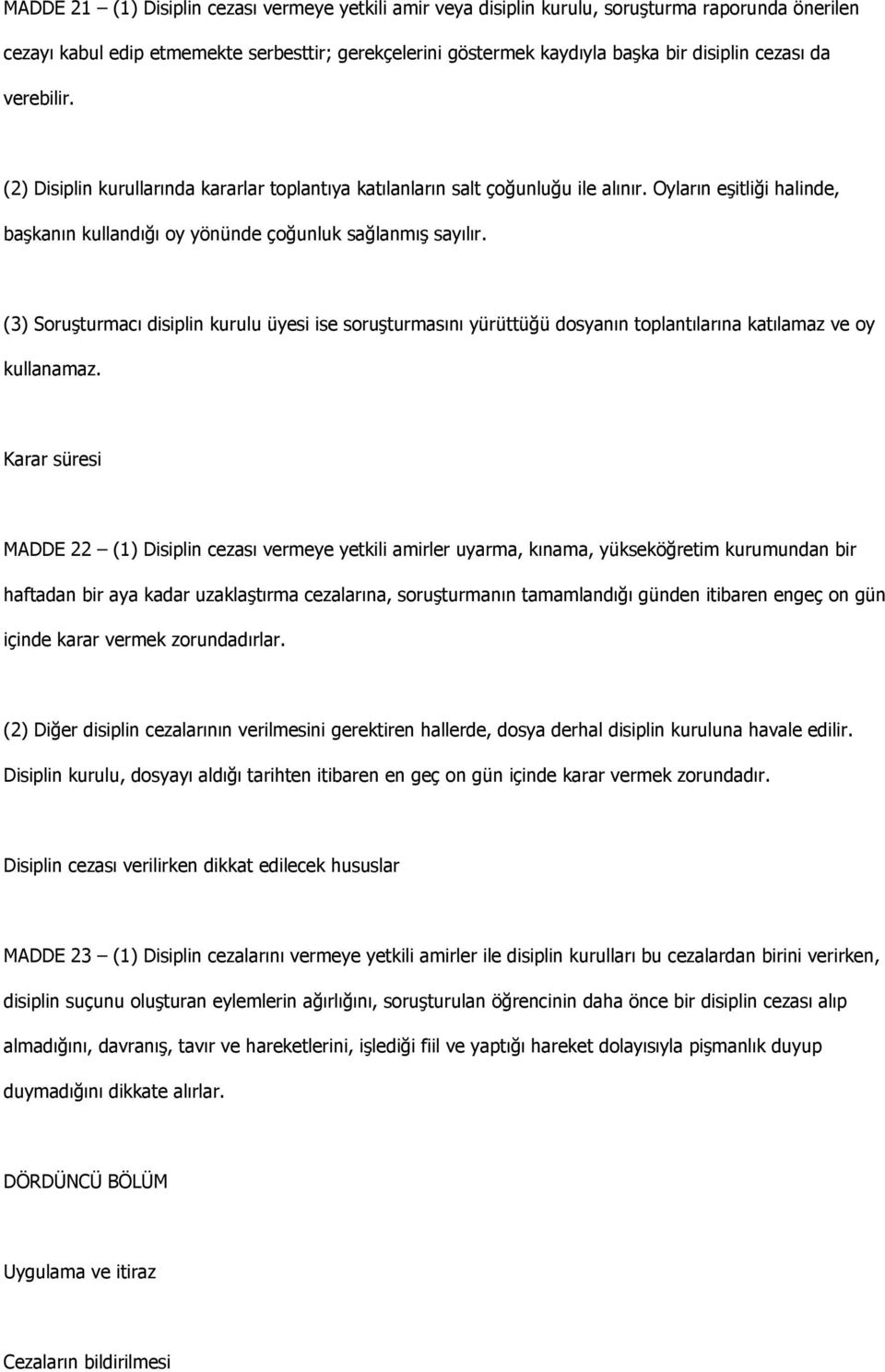 MADDE 21 – (1) Disiplin cezası vermeye yetkili amir veya disiplin kurulu, soruşturma raporunda önerilen cezayı kabul edip etmemekte serbesttir; gerekçelerini göstermek kaydıyla başka bir disiplin cezası da verebilir.

(2) Disiplin kurullarında kararlar toplantıya katılanların salt çoğunluğu ile alınır. Oyların eşitliği halinde, başkanın kullandığı oy yönünde çoğunluk sağlanmış sayılır.

(3) Soruşturmacı disiplin kurulu üyesi ise soruşturmasını yürüttüğü dosyanın toplantılarına katılamaz ve oy kullanamaz.

Karar süresi

MADDE 22 – (1) Disiplin cezası vermeye yetkili amirler uyarma, kınama, yükseköğretim kurumundan bir haftadan bir aya kadar uzaklaştırma cezalarına, soruşturmanın tamamlandığı günden itibaren engeç on gün içinde karar vermek zorundadırlar.

(2) Diğer disiplin cezalarının verilmesini gerektiren hallerde, dosya derhal disiplin kuruluna havale edilir. Disiplin kurulu, dosyayı aldığı tarihten itibaren en geç on gün içinde karar vermek zorundadır.

Disiplin cezası verilirken dikkat edilecek hususlar

MADDE 23 – (1) Disiplin cezalarını vermeye yetkili amirler ile disiplin kurulları bu cezalardan birini verirken, disiplin suçunu oluşturan eylemlerin ağırlığını, soruşturulan öğrencinin daha önce bir disiplin cezası alıp almadığını, davranış, tavır ve hareketlerini, işlediği fiil ve yaptığı hareket dolayısıyla pişmanlık duyup duymadığını dikkate alırlar.

DÖRDÜNCÜ BÖLÜM

Uygulama ve itiraz

Cezaların bildirilmesi